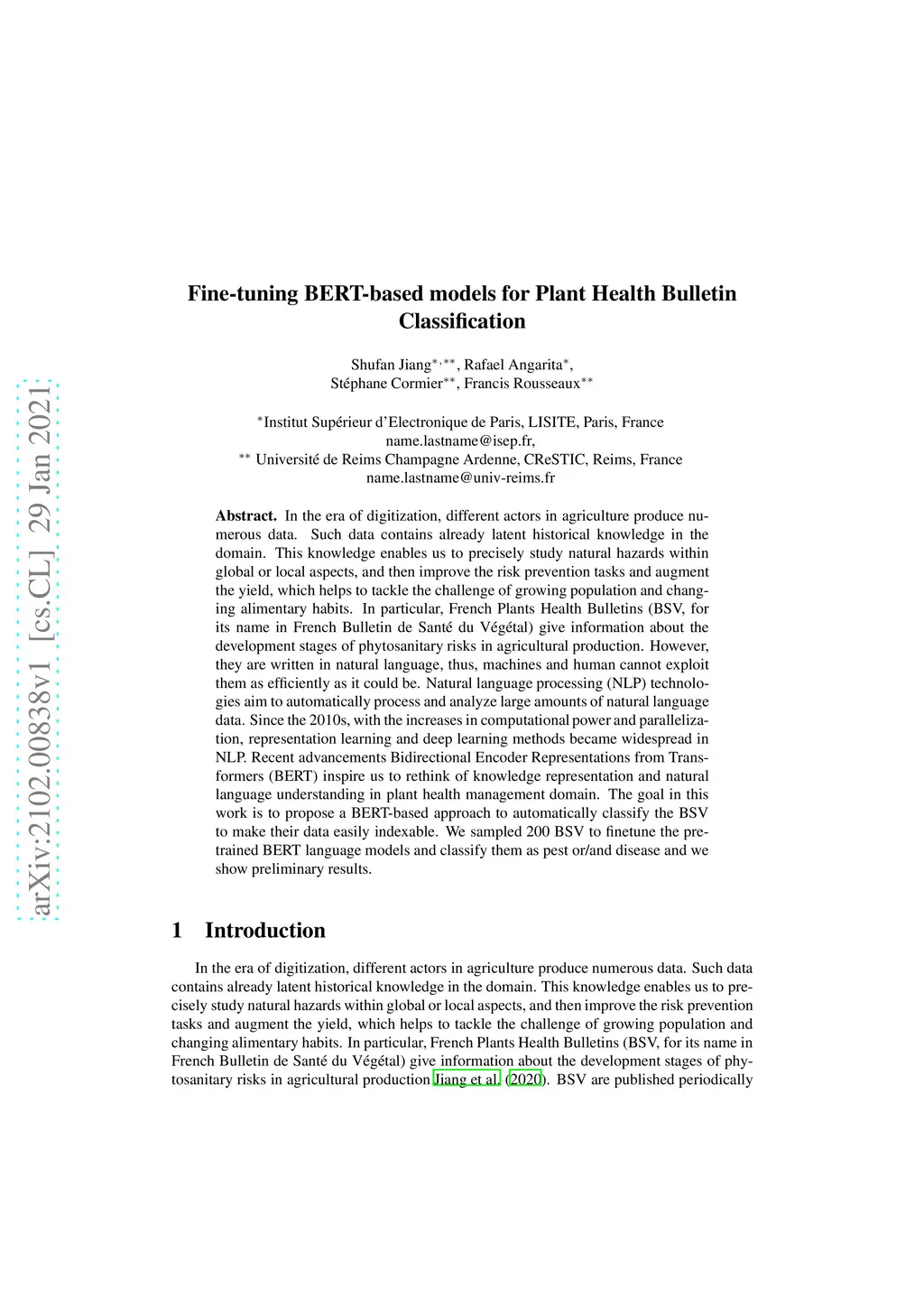 arXiv:2102.00838v1 [cs.CL] 29 Jan 2021

Fine-tuning BERT-based models for Plant Health Bulletin Classification

Shufan Jiang$^{*,**}$, Rafael Angarita$^{*}$,
Stéphane Cormier$^{**}$, Francis Rousseaux$^{**}$

$^{*}$Institut Supérieur d'Electronique de Paris, LISITE, Paris, France
name.lastname@isep.fr,
$^{**}$ Université de Reims Champagne Ardenne, CReSTIC, Reims, France
name.lastname@univ-reims.fr

Abstract. In the era of digitization, different actors in agriculture produce numerous data. Such data contains already latent historical knowledge in the domain. This knowledge enables us to precisely study natural hazards within global or local aspects, and then improve the risk prevention tasks and augment the yield, which helps to tackle the challenge of growing population and changing alimentary habits. In particular, French Plants Health Bulletins (BSV, for its name in French Bulletin de Santé du Végétal) give information about the development stages of phytosanitary risks in agricultural production. However, they are written in natural language, thus, machines and human cannot exploit them as efficiently as it could be. Natural language processing (NLP) technologies aim to automatically process and analyze large amounts of natural language data. Since the 2010s, with the increases in computational power and parallelization, representation learning and deep learning methods became widespread in NLP. Recent advancements Bidirectional Encoder Representations from Transformers (BERT) inspire us to rethink of knowledge representation and natural language understanding in plant health management domain. The goal in this work is to propose a BERT-based approach to automatically classify the BSV to make their data easily indexable. We sampled 200 BSV to finetune the pretrained BERT language models and classify them as pest or/and disease and we show preliminary results.

1 Introduction

In the era of digitization, different actors in agriculture produce numerous data. Such data contains already latent historical knowledge in the domain. This knowledge enables us to precisely study natural hazards within global or local aspects, and then improve the risk prevention tasks and augment the yield, which helps to tackle the challenge of growing population and changing alimentary habits. In particular, French Plants Health Bulletins (BSV, for its name in French Bulletin de Santé du Végétal) give information about the development stages of phytosanitary risks in agricultural production Jiang et al. (2020). BSV are published periodically